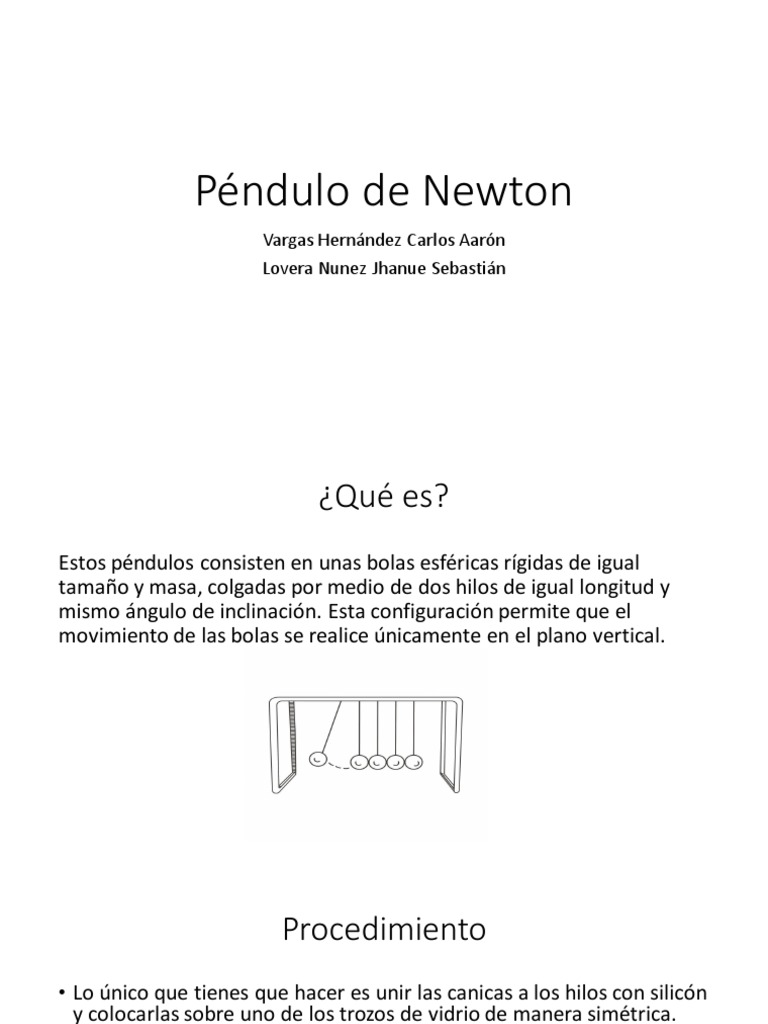 Péndulo de Newton

Vargas Hernández Carlos Aarón
Lovera Nunez Jhanue Sebastián

¿Qué es?

Estos péndulos consisten en unas bolas esféricas rígidas de igual tamaño y masa, colgadas por medio de dos hilos de igual longitud y mismo ángulo de inclinación. Esta configuración permite que el movimiento de las bolas se realice únicamente en el plano vertical.

Procedimiento

• Lo único que tienes que hacer es unir las canicas a los hilos con silicón y colocarlas sobre uno de los trozos de vidrio de manera simétrica.